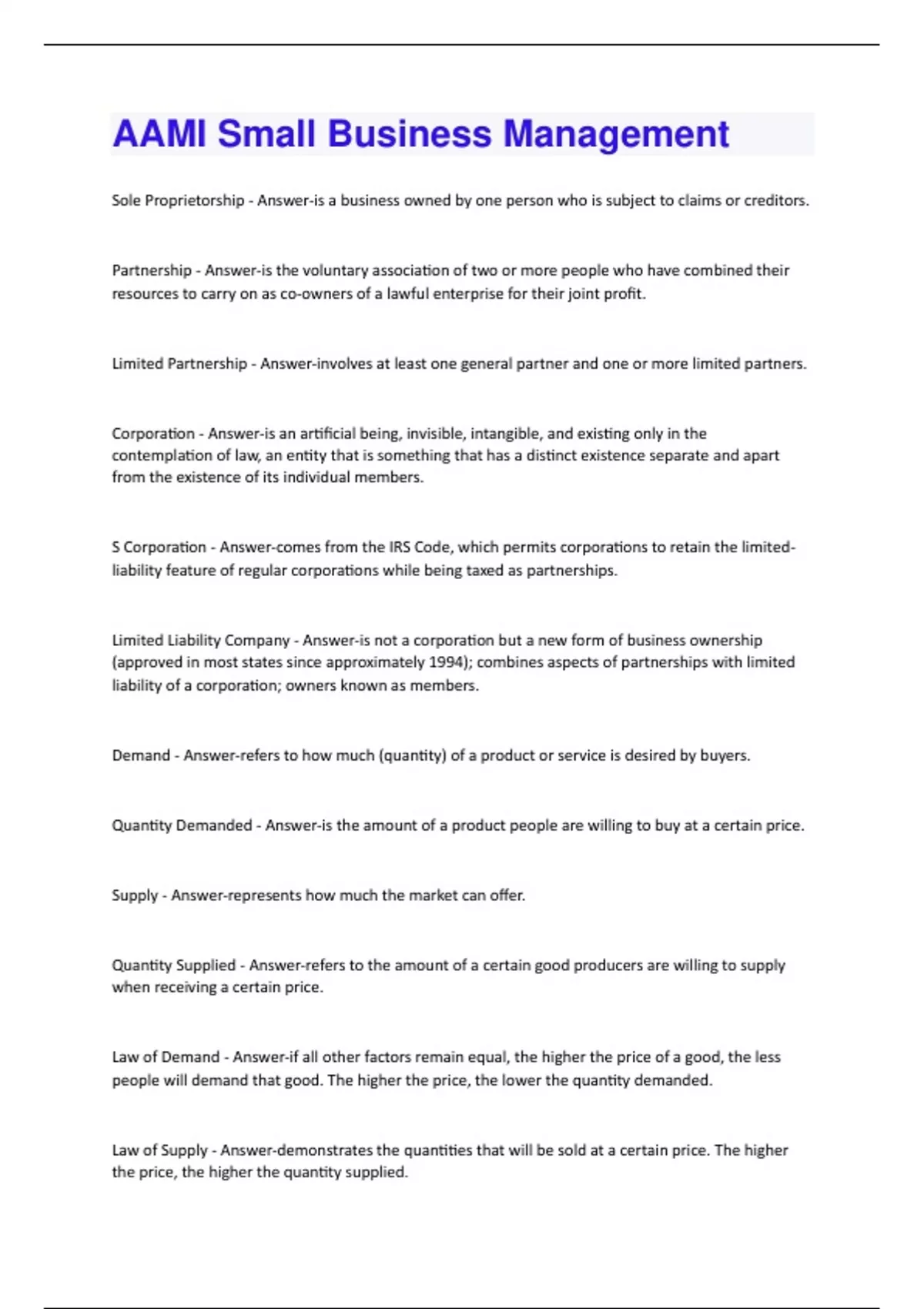 AAMI Small Business Management

Sole Proprietorship - Answer-is a business owned by one person who is subject to claims or creditors.

Partnership - Answer-is the voluntary association of two or more people who have combined their resources to carry on as co-owners of a lawful enterprise for their joint profit.

Limited Partnership - Answer-involves at least one general partner and one or more limited partners.

Corporation - Answer-is an artificial being, invisible, intangible, and existing only in the contemplation of law, an entity that is something that has a distinct existence separate and apart from the existence of its individual members.

S Corporation - Answer-comes from the IRS Code, which permits corporations to retain the limited-liability feature of regular corporations while being taxed as partnerships.

Limited Liability Company - Answer-is not a corporation but a new form of business ownership (approved in most states since approximately 1994); combines aspects of partnerships with limited liability of a corporation; owners known as members.

Demand - Answer-refers to how much (quantity) of a product or service is desired by buyers.

Quantity Demanded - Answer-is the amount of a product people are willing to buy at a certain price.

Supply - Answer-represents how much the market can offer.

Quantity Supplied - Answer-refers to the amount of a certain good producers are willing to supply when receiving a certain price.

Law of Demand - Answer-if all other factors remain equal, the higher the price of a good, the less people will demand that good. The higher the price, the lower the quantity demanded.

Law of Supply - Answer-demonstrates the quantities that will be sold at a certain price. The higher the price, the higher the quantity supplied.